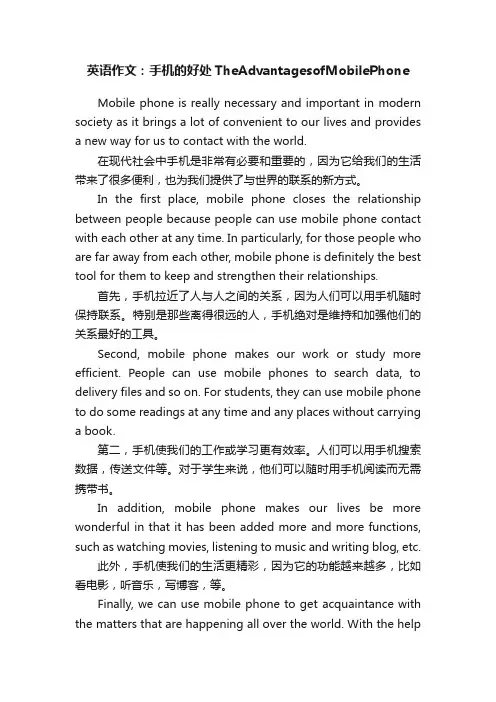 英语作文：手机的好处 TheAdvantagesofMobilePhone

Mobile phone is really necessary and important in modern society as it brings a lot of convenient to our lives and provides a new way for us to contact with the world.

在现代社会中手机是非常有必要和重要的，因为它给我们的生活带来了很多便利，也为我们提供了与世界的联系的新方式。

In the first place, mobile phone closes the relationship between people because people can use mobile phone contact with each other at any time. In particularly, for those people who are far away from each other, mobile phone is definitely the best tool for them to keep and strengthen their relationships.

首先，手机拉近了人与人之间的关系，因为人们可以用手机随时保持联系。特别是那些离得很远的人，手机绝对是维持和加强他们的关系最好的工具。

Second, mobile phone makes our work or study more efficient. People can use mobile phones to search data, to delivery files and so on. For students, they can use mobile phone to do some readings at any time and any places without carrying a book.

第二，手机使我们的工作或学习更有效率。人们可以用手机搜索数据，传送文件等。对于学生来说，他们可以随时用手机阅读而无需携带书。

In addition, mobile phone makes our lives be more wonderful in that it has been added more and more functions, such as watching movies, listening to music and writing blog, etc.

此外，手机使我们的生活更精彩，因为它的功能越来越多，比如看电影，听音乐，写博客，等。

Finally, we can use mobile phone to get acquaintance with the matters that are happening all over the world. With the help